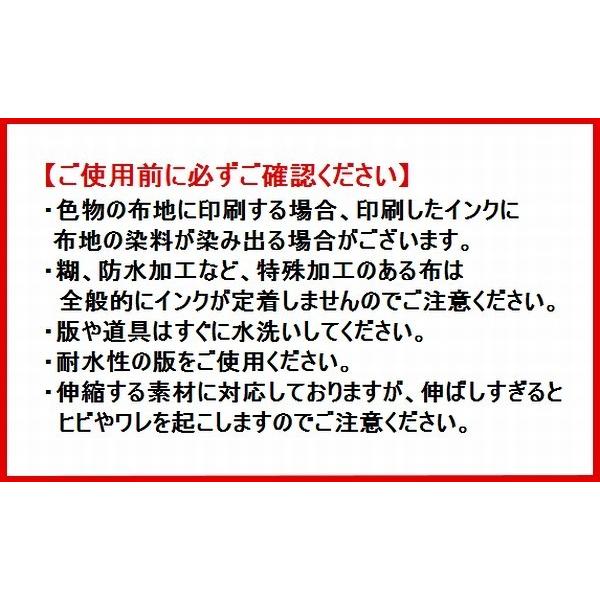 【ご使用前に必ずご確認ください】

・色物の布地に印刷する場合、印刷したインクに布地の染料が染み出る場合がございます。

・糊、防水加工など、特殊加工のある布は全般的にインクが定着しませんのでご注意ください。

・版や道具はすぐに水洗いしてください。

・耐水性の版をご使用ください。

・伸縮する素材に対応しておりますが、伸ばしすぎるとヒビやワレを起こしますのでご注意ください。